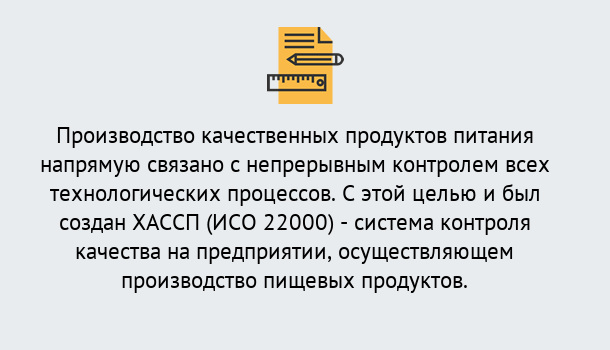 Производство качественных продуктов питания напрямую связано с непрерывным контролем всех технологических процессов. С этой целью и был создан ХАССП (ИСО 22000) - система контроля качества на предприятии, осуществляющем производство пищевых продуктов.